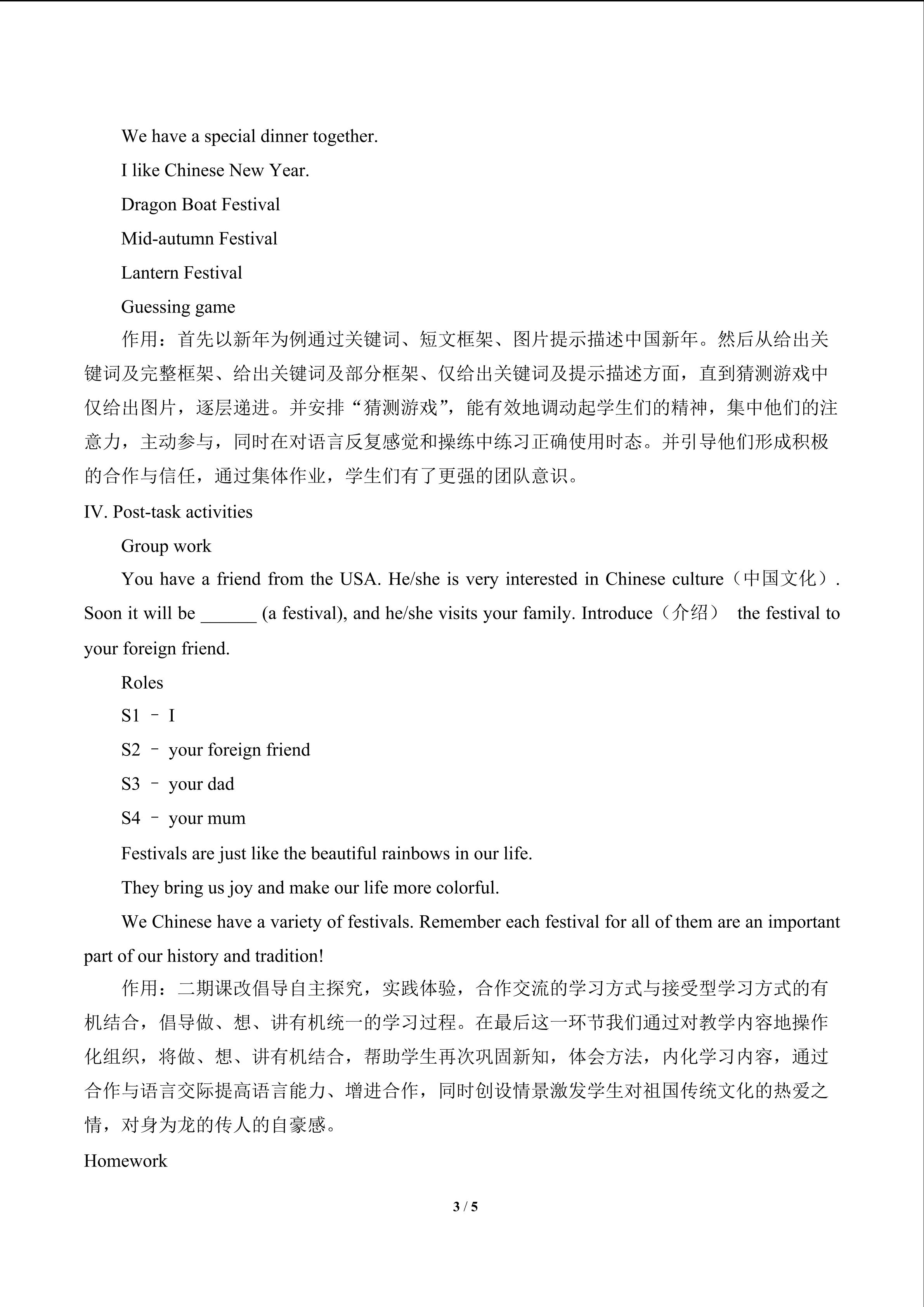 We have a special dinner together.

I like Chinese New Year.

Dragon Boat Festival

Mid-autumn Festival

Lantern Festival

Guessing game

作用：首先以新年为例通过关键词、短文框架、图片提示描述中国新年。然后从给出关键词及完整框架、给出关键词及部分框架、仅给出关键词及提示描述方面，直到猜测游戏中仅给出图片，逐层递进。并安排“猜测游戏”，能有效地调动起学生们的精神，集中他们的注意力，主动参与，同时在对语言反复感觉和操练中练习正确使用时态。并引导他们形成积极的合作与信任，通过集体作业，学生们有了更强的团队意识。

IV. Post-task activities

Group work

You have a friend from the USA. He/she is very interested in Chinese culture（中国文化）. Soon it will be ____ (a festival), and he/she visits your family. Introduce（介绍） the festival to your foreign friend.

Roles

S1 – I

S2 – your foreign friend

S3 – your dad

S4 – your mum

Festivals are just like the beautiful rainbows in our life.

They bring us joy and make our life more colorful.

We Chinese have a variety of festivals. Remember each festival for all of them are an important part of our history and tradition!

作用：二期课改倡导自主探究，实践体验，合作交流的学习方式与接受型学习方式的有机结合，倡导做、想、讲有机统一的学习过程。在最后这一环节我们通过对教学内容地操作化组织，将做、想、讲有机结合，帮助学生再次巩固新知，体会方法，内化学习内容，通过合作与语言交际提高语言能力、增进合作，同时创设情景激发学生对祖国传统文化的热爱之情，对身为龙的传人的自豪感。

Homework

3 / 5